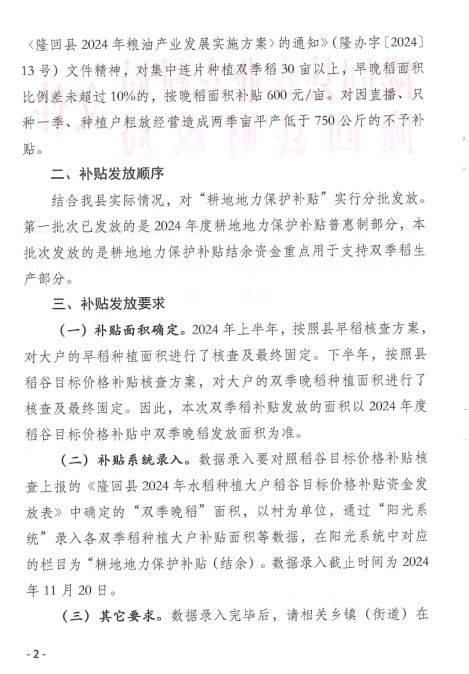 〈隆回县 2024 年粮油产业发展实施方案〉的通知》（隆办字〔2024〕13 号）文件精神，对集中连片种植双季稻 30 亩以上，早晚稻面积比例差未超过 10%的，按晚稻面积补贴 600 元/亩。对因直播、只种一季、种植户粗放经营造成两季亩平产低于 750 公斤的不予补贴。

二、补贴发放顺序

结合我县实际情况，对“耕地地力保护补贴”实行分批发放。第一批次已发放的是 2024 年度耕地地力保护补贴普惠制部分，本批次发放的是耕地地力保护补贴结余资金重点用于支持双季稻生产部分。

三、补贴发放要求

（一）补贴面积确定。2024 年上半年，按照县早稻核查方案，对大户的早稻种植面积进行了核查及最终固定。下半年，按照县稻谷目标价格补贴核查方案，对大户的双季晚稻种植面积进行了核查及最终固定。因此，本次双季稻补贴发放的面积以 2024 年度稻谷目标价格补贴中双季晚稻发放面积为准。

（二）补贴系统录入。数据录入要对照稻谷目标价格补贴核查上报的《隆回县 2024 年水稻种植大户稻谷目标价格补贴资金发放表》中确定的“双季晚稻”面积，以村为单位，通过“阳光系统”录入各双季稻种植大户补贴面积等数据，在阳光系统中对应的栏目为“耕地地力保护补贴（结余）。数据录入截止时间为 2024 年 11 月 20 日。

（三）其它要求。数据录入完毕后，请相关乡镇（街道）在

- 2 -